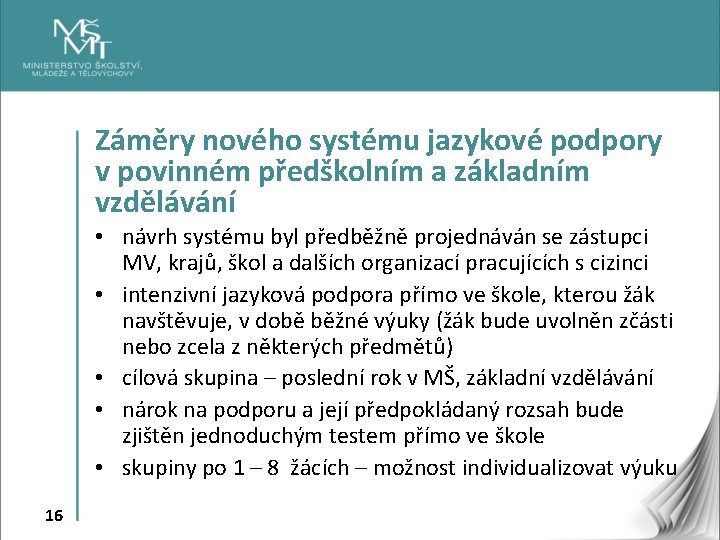 MŠMT
MINISTERSTVO ŠKOLSTVÍ, MLÁDEŽE A TĚLOVÝCHOVY

Záměry nového systému jazykové podpory v povinném předškolním a základním vzdělávání

• návrh systému byl předběžně projednáván se zástupci MV, krajů, škol a dalších organizací pracujících s cizinci
• intenzivní jazyková podpora přímo ve škole, kterou žák navštěvuje, v době běžné výuky (žák bude uvolněn zčásti nebo zcela z některých předmětů)
• cílová skupina – poslední rok v MŠ, základní vzdělávání
• nárok na podporu a její předpokládaný rozsah bude zjištěn jednoduchým testem přímo ve škole
• skupiny po 1 – 8 žácích – možnost individualizovat výuku

16